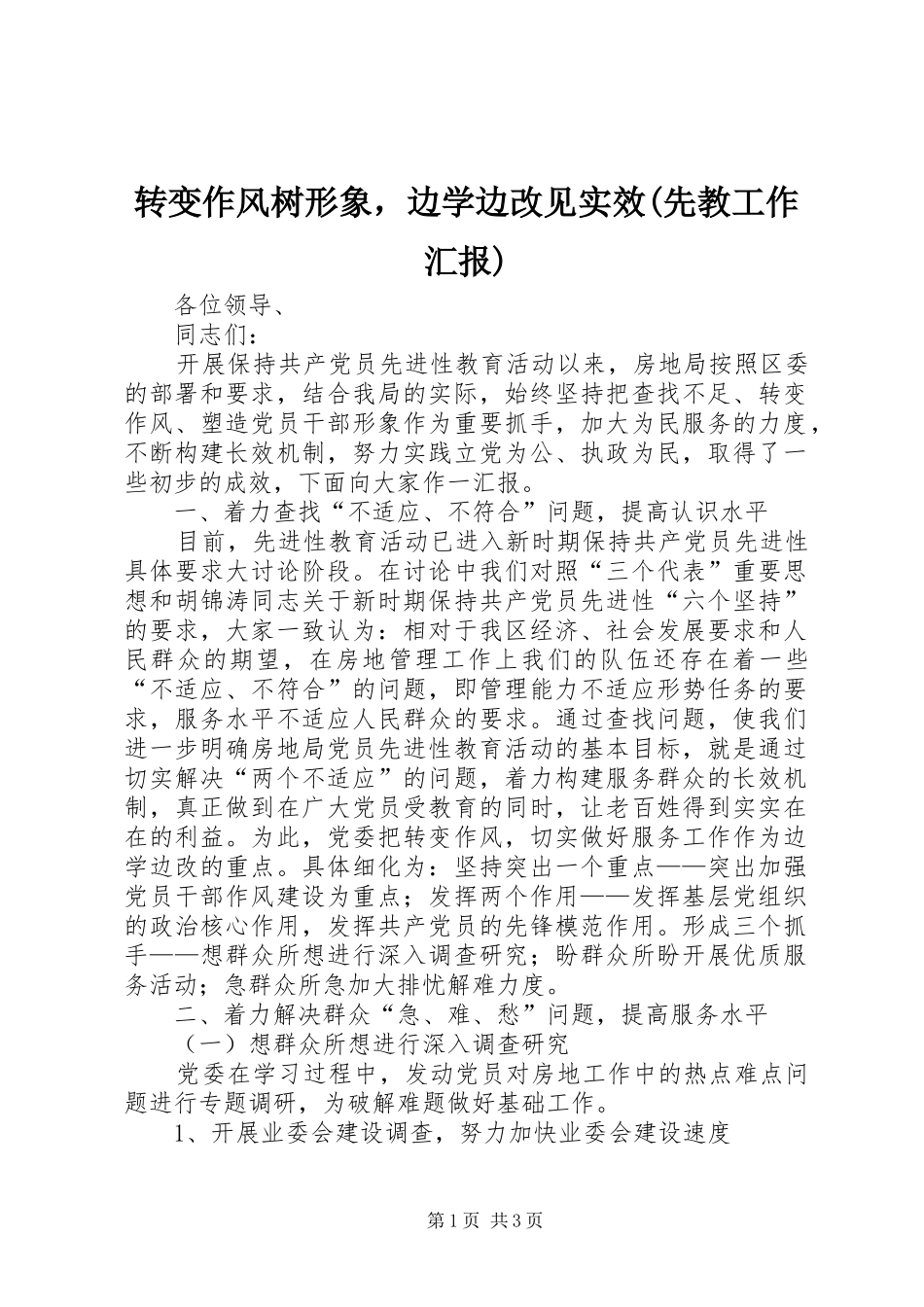 转变作风树形象，边学边改见实效(先教工作汇报)

各位领导、

同志们：

开展保持共产党员先进性教育活动以来，房地局按照区委的部署和要求，结合我局的实际，始终坚持把查找不足、转变作风、塑造党员干部形象作为重要抓手，加大为民服务的力度，不断构建长效机制，努力实践立党为公、执政为民，取得了一些初步的成效，下面向大家作一汇报。

一、着力查找“不适应、不符合”问题，提高认识水平

目前，先进性教育活动已进入新时期保持共产党员先进性具体要求大讨论阶段。在讨论中我们对照“三个代表”重要思想和胡锦涛同志关于新时期保持共产党员先进性“六个坚持”的要求，大家一致认为：相对于我区经济、社会发展要求和人民群众的期望，在房地管理工作上我们的队伍还存在着一些“不适应、不符合”的问题，即管理能力不适应形势任务的要求，服务水平不适应人民群众的要求。通过查找问题，使我们进一步明确房地局党员先进性教育活动的基本目标，就是通过切实解决“两个不适应”的问题，着力构建服务群众的长效机制，真正做到在广大党员受教育的同时，让老百姓得到实实在在的利益。为此，党委把转变作风，切实做好服务工作作为边学边改的重点。具体细化为：坚持突出一个重点——突出加强党员干部作风建设为重点；发挥两个作用——发挥基层党组织的政治核心作用，发挥共产党员的先锋模范作用。形成三个抓手——想群众所想进行深入调查研究；盼群众所盼开展优质服务活动；急群众所急加大排忧解难力度。

二、着力解决群众“急、难、愁”问题，提高服务水平

（一）想群众所想进行深入调查研究

党委在学习过程中，发动党员对房地工作中的热点难点问题进行专题调研，为破解难题做好基础工作。

1、开展业委会建设调查，努力加快业委会建设速度

第1页 共3页